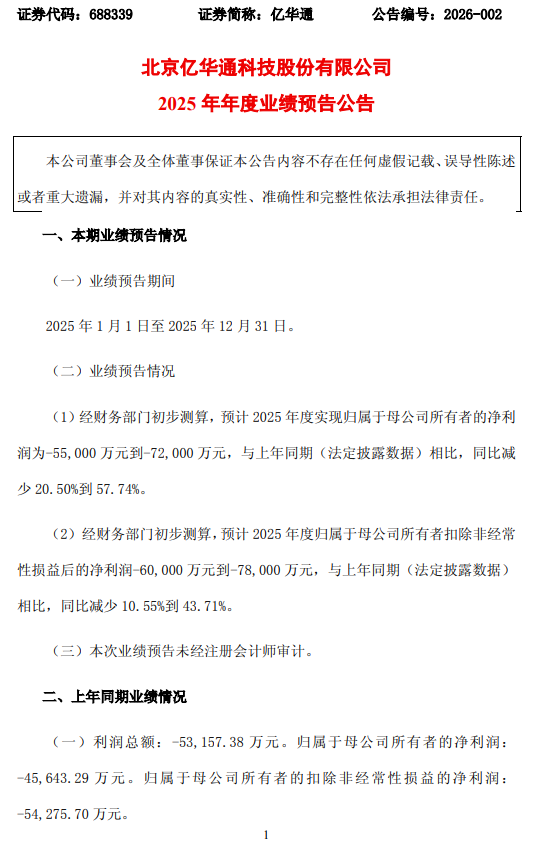 证券代码：688339　　　　证券简称：亿华通　　　　公告编号：2026-002

北京亿华通科技股份有限公司
2025 年年度业绩预告公告

本公司董事会及全体董事保证本公告内容不存在任何虚假记载、误导性陈述或者重大遗漏，并对其内容的真实性、准确性和完整性依法承担法律责任。

一、本期业绩预告情况

（一）业绩预告期间

2025 年 1 月 1 日至 2025 年 12 月 31 日。

（二）业绩预告情况

（1）经财务部门初步测算，预计 2025 年度实现归属于母公司所有者的净利润为-55,000 万元到-72,000 万元，与上年同期（法定披露数据）相比，同比减少 20.50%到 57.74%。

（2）经财务部门初步测算，预计 2025 年度归属于母公司所有者扣除非经常性损益后的净利润-60,000 万元到-78,000 万元，与上年同期（法定披露数据）相比，同比减少 10.55%到 43.71%。

（三）本次业绩预告未经注册会计师审计。

二、上年同期业绩情况

（一）利润总额：-53,157.38 万元。归属于母公司所有者的净利润：-45,643.29 万元。归属于母公司所有者的扣除非经常性损益的净利润：-54,275.70 万元。

1